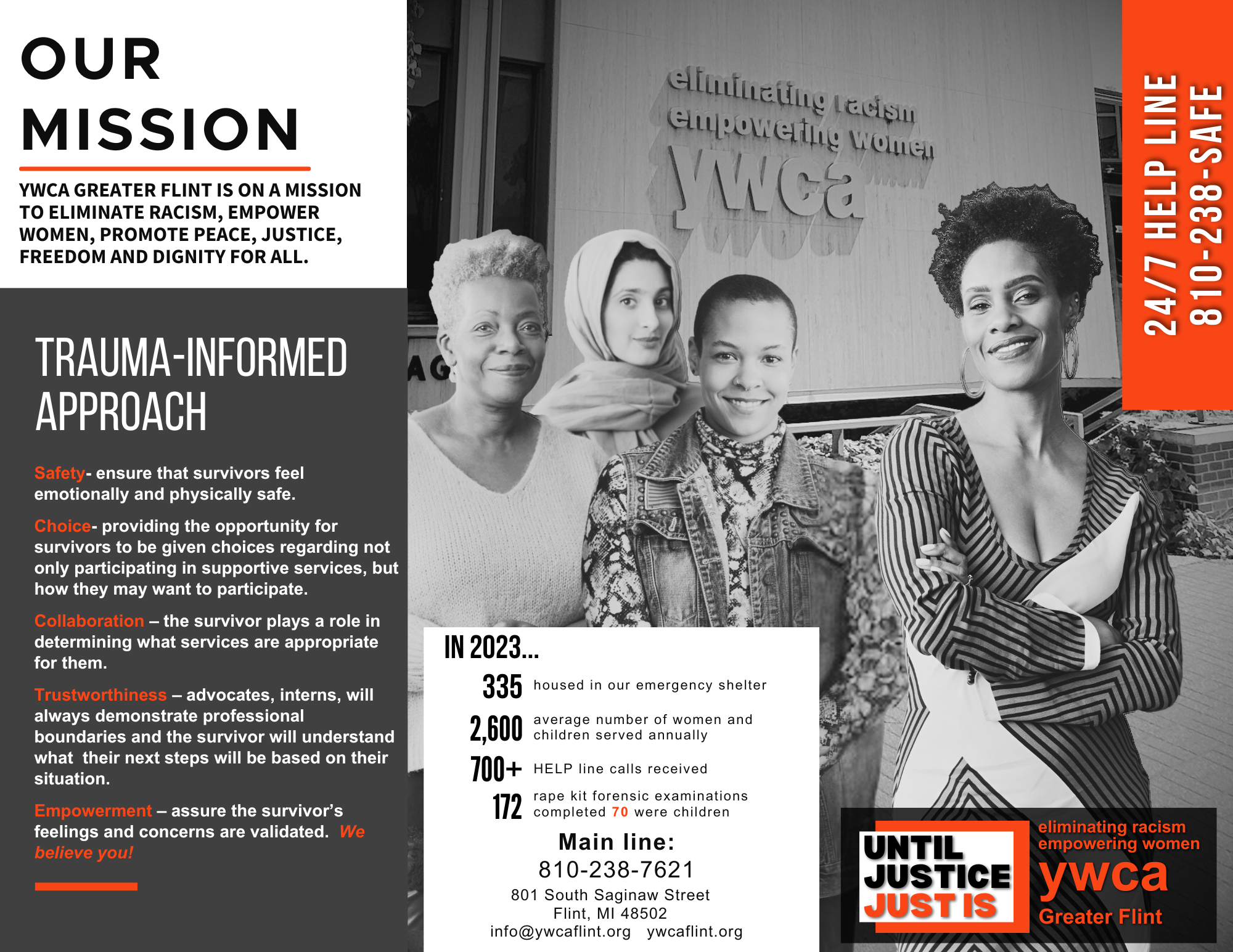 OUR MISSION

YWCA GREATER FLINT IS ON A MISSION TO ELIMINATE RACISM, EMPOWER WOMEN, PROMOTE PEACE, JUSTICE, FREEDOM AND DIGNITY FOR ALL.

TRAUMA-INFORMED APPROACH

Safety- ensure that survivors feel emotionally and physically safe.

Choice- providing the opportunity for survivors to be given choices regarding not only participating in supportive services, but how they may want to participate.

Collaboration – the survivor plays a role in determining what services are appropriate for them.

Trustworthiness – advocates, interns, will always demonstrate professional boundaries and the survivor will understand what their next steps will be based on their situation.

Empowerment – assure the survivor's feelings and concerns are validated. We believe you!

eliminating racism
empowering women
ywca

24/7 HELP LINE
810-238-SAFE

IN 2023...

335 housed in our emergency shelter

2,600 average number of women and children served annually

700+ HELP line calls received

172 rape kit forensic examinations completed 70 were children

Main line:
810-238-7621
801 South Saginaw Street
Flint, MI 48502
info@ywcaflint.org ywcaflint.org

UNTIL JUSTICE JUST IS

eliminating racism
empowering women
ywca
Greater Flint